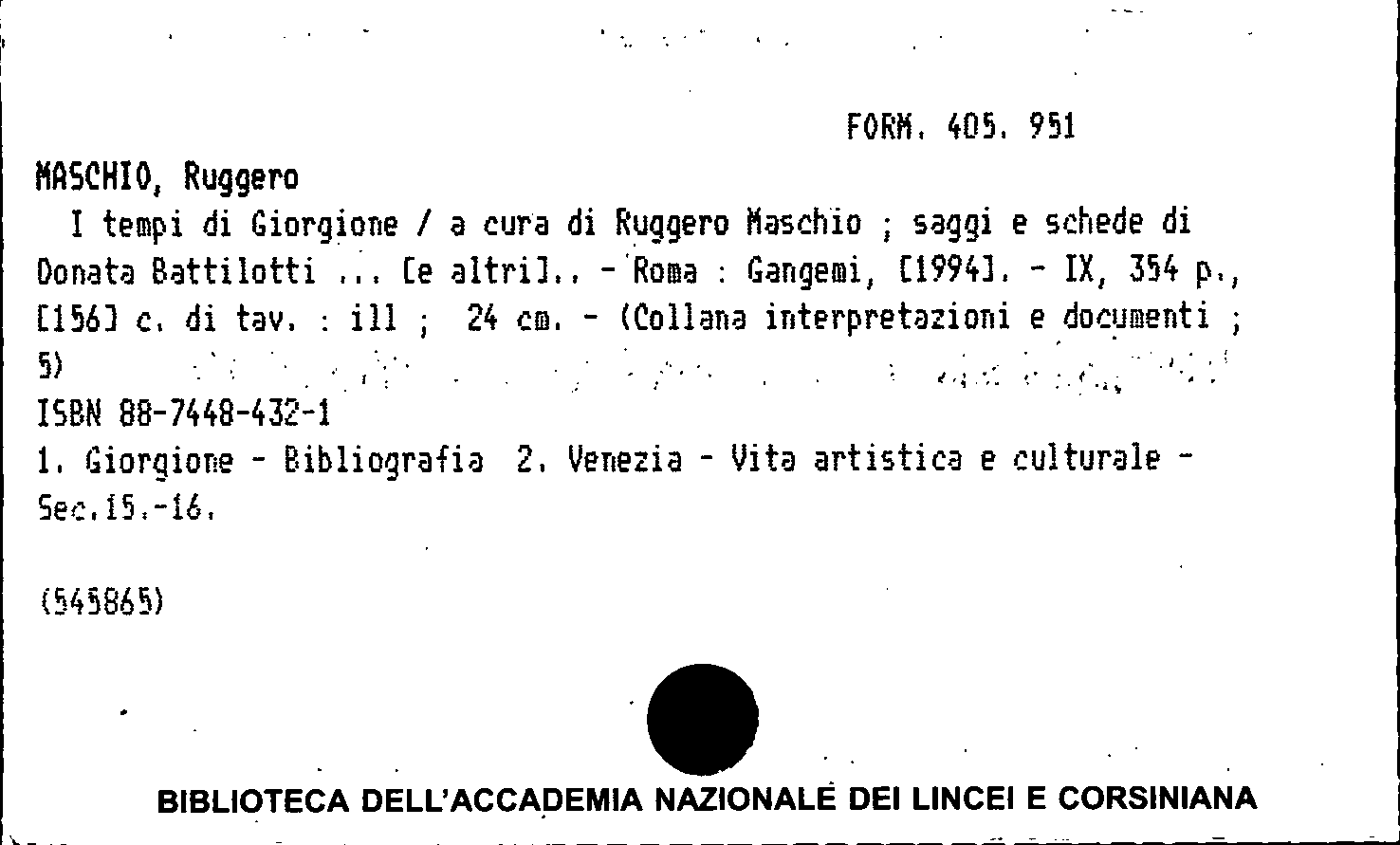 FORM. 405. 951

MASCHIO, Ruggero
I tempi di Giorgione / a cura di Ruggero Maschio ; saggi e schede di Donata Battilotti ... [e altri].. - Roma : Gangemi, [1994]. - IX, 354 p., [156] c. di tav. : ill ; 24 cm. - (Collana interpretazioni e documenti ; 5)
ISBN 88-7448-432-1
1. Giorgione - Bibliografia 2. Venezia - Vita artistica e culturale - Sec.15.-16.

(545865)

BIBLIOTECA DELL'ACCADEMIA NAZIONALE DEI LINCEI E CORSINIANA